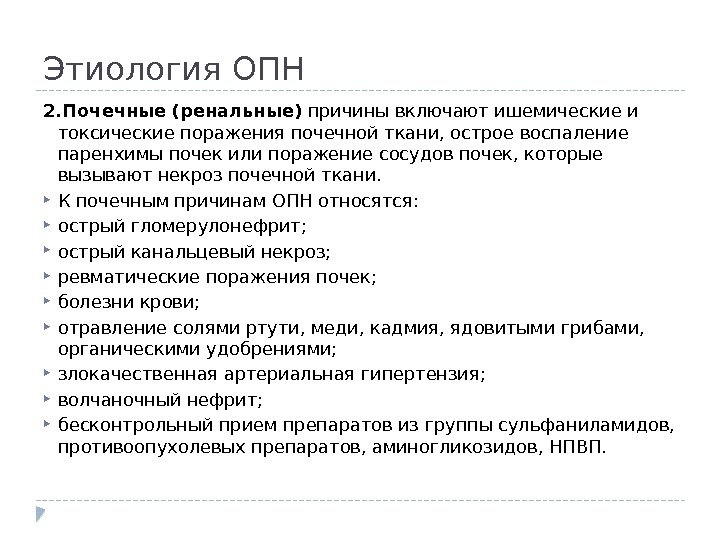 Этиология ОПН

2.Почечные (ренальные) причины включают ишемические и токсические поражения почечной ткани, острое воспаление паренхимы почек или поражение сосудов почек, которые вызывают некроз почечной ткани.

К почечным причинам ОПН относятся:
острый гломерулонефрит;
острый канальцевый некроз;
ревматические поражения почек;
болезни крови;
отравление солями ртути, меди, кадмия, ядовитыми грибами, органическими удобрениями;
злокачественная артериальная гипертензия;
волчаночный нефрит;
бесконтрольный прием препаратов из группы сульфаниламидов, противоопухолевых препаратов, аминогликозидов, НПВП.